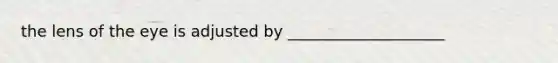 the lens of the eye is adjusted by ____________________